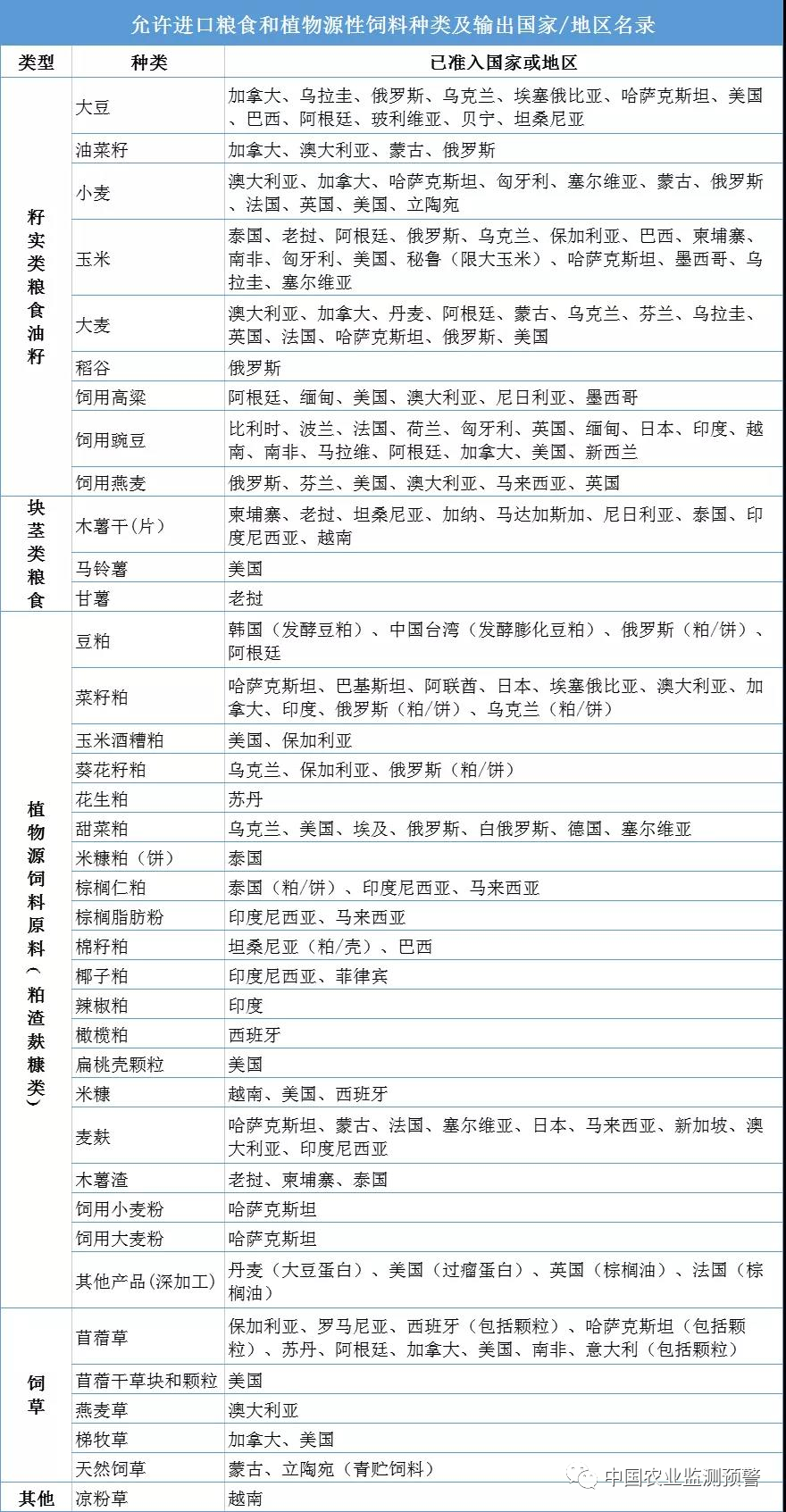 允许进口粮食和植物源性饲料种类及输出国家/地区名录

| 类型 | 种类 | 已准入国家或地区 |
|---|---|---|
| 籽实类粮食油籽 | 大豆 | 加拿大、乌拉圭、俄罗斯、乌克兰、埃塞俄比亚、哈萨克斯坦、美国、巴西、阿根廷、玻利维亚、贝宁、坦桑尼亚 |
| | 油菜籽 | 加拿大、澳大利亚、蒙古、俄罗斯 |
| | 小麦 | 澳大利亚、加拿大、哈萨克斯坦、匈牙利、塞尔维亚、蒙古、俄罗斯、法国、英国、美国、立陶宛 |
| | 玉米 | 泰国、老挝、阿根廷、俄罗斯、乌克兰、保加利亚、巴西、柬埔寨、南非、匈牙利、美国、秘鲁（限大玉米）、哈萨克斯坦、墨西哥、乌拉圭、塞尔维亚 |
| | 大麦 | 澳大利亚、加拿大、丹麦、阿根廷、蒙古、乌克兰、芬兰、乌拉圭、英国、法国、哈萨克斯坦、俄罗斯、美国 |
| | 稻谷 | 俄罗斯 |
| | 饲用高粱 | 阿根廷、缅甸、美国、澳大利亚、尼日利亚、墨西哥 |
| | 饲用豌豆 | 比利时、波兰、法国、荷兰、匈牙利、英国、缅甸、日本、印度、越南、南非、马拉维、阿根廷、加拿大、美国、新西兰 |
| | 饲用燕麦 | 俄罗斯、芬兰、美国、澳大利亚、马来西亚、英国 |
| 块茎类粮食 | 木薯干(片) | 柬埔寨、老挝、坦桑尼亚、加纳、马达加斯加、尼日利亚、泰国、印度尼西亚、越南 |
| | 马铃薯 | 美国 |
| | 甘薯 | 老挝 |
| 植物源饲料原料（粕渣麸糠类） | 豆粕 | 韩国（发酵豆粕）、中国台湾（发酵膨化豆粕）、俄罗斯（粕/饼）、阿根廷 |
| | 菜籽粕 | 哈萨克斯坦、巴基斯坦、阿联酋、日本、埃塞俄比亚、澳大利亚、加拿大、印度、俄罗斯（粕/饼）、乌克兰（粕/饼） |
| | 玉米酒糟粕 | 美国、保加利亚 |
| | 葵花籽粕 | 乌克兰、保加利亚、俄罗斯（粕/饼） |
| | 花生粕 | 苏丹 |
| | 甜菜粕 | 乌克兰、美国、埃及、俄罗斯、白俄罗斯、德国、塞尔维亚 |
| | 米糠粕（饼） | 泰国 |
| | 棕榈仁粕 | 泰国（粕/饼）、印度尼西亚、马来西亚 |
| | 棕榈脂肪粉 | 印度尼西亚、马来西亚 |
| | 棉籽粕 | 坦桑尼亚（粕/壳）、巴西 |
| | 椰子粕 | 印度尼西亚、菲律宾 |
| | 辣椒粕 | 印度 |
| | 橄榄粕 | 西班牙 |
| | 扁桃壳颗粒 | 美国 |
| | 米糠 | 越南、美国、西班牙 |
| | 麦麸 | 哈萨克斯坦、蒙古、法国、塞尔维亚、日本、马来西亚、新加坡、澳大利亚、印度尼西亚 |
| | 木薯渣 | 老挝、柬埔寨、泰国 |
| | 饲用小麦粉 | 哈萨克斯坦 |
| | 饲用大麦粉 | 哈萨克斯坦 |
| | 其他产品(深加工) | 丹麦（大豆蛋白）、美国（过瘤蛋白）、英国（棕榈油）、法国（棕榈油） |
| 饲草 | 苜蓿草 | 保加利亚、罗马尼亚、西班牙（包括颗粒）、哈萨克斯坦（包括颗粒）、苏丹、阿根廷、加拿大、美国、南非、意大利（包括颗粒） |
| | 苜蓿干草块和颗粒 | 美国 |
| | 燕麦草 | 澳大利亚 |
| | 梯牧草 | 加拿大、美国 |
| | 天然饲草 | 蒙古、立陶宛（青贮饲料） |
| 其他 | 凉粉草 | 越南 |

中国农业监测预警